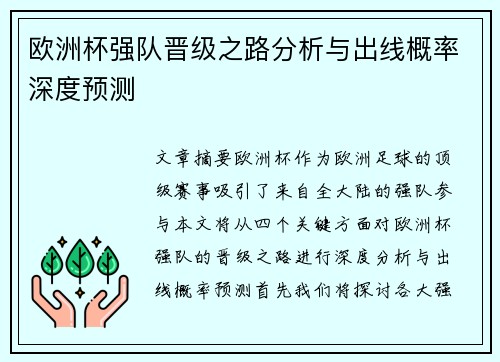 欧洲杯强队晋级之路分析与出线概率深度预测

文章摘要欧洲杯作为欧洲足球的顶级赛事吸引了来自全大陆的强队参与本文将从四个关键方面对欧洲杯强队的晋级之路进行深度分析与出线概率预测首先我们将探讨各大强